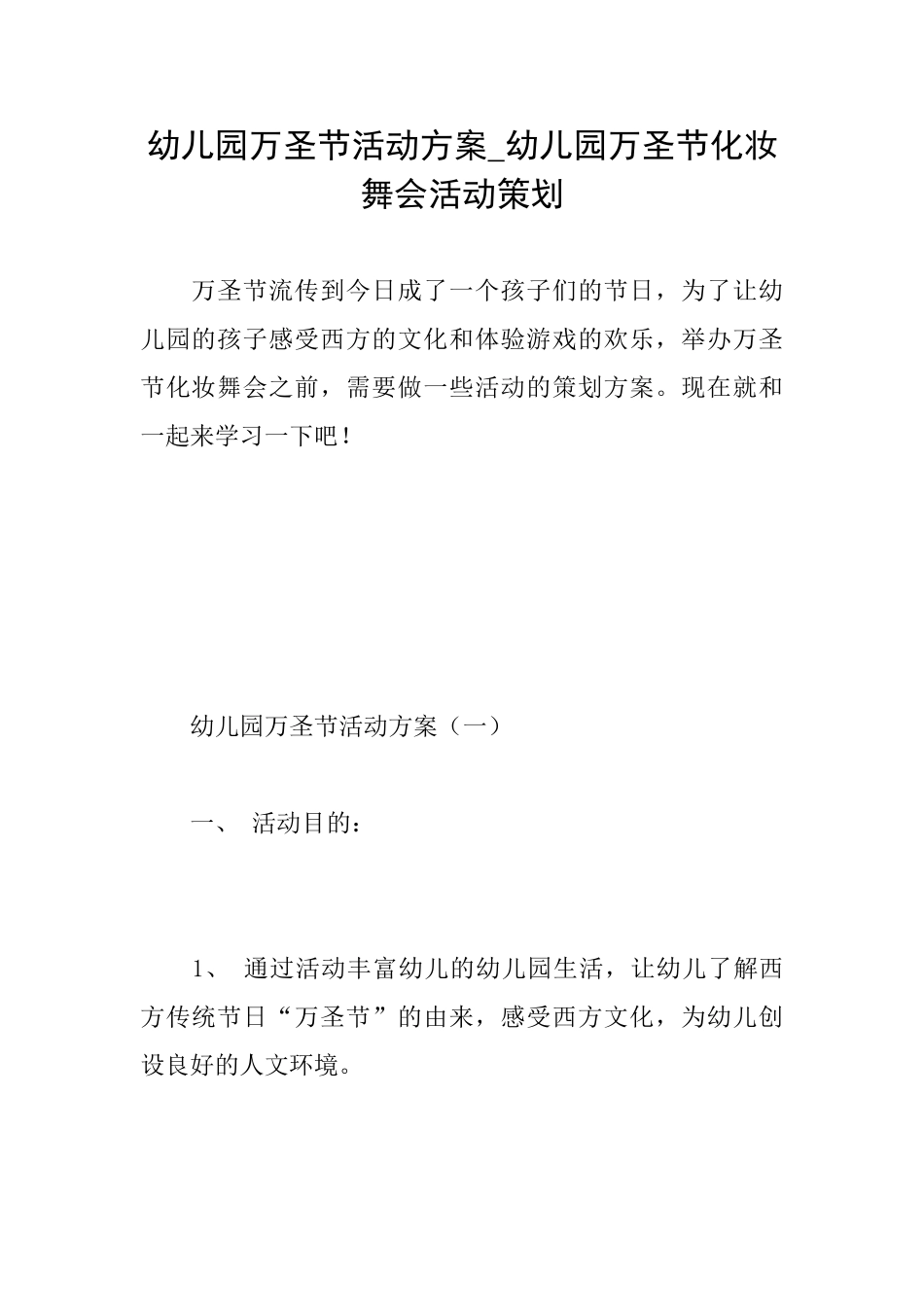 幼儿园万圣节活动方案_幼儿园万圣节化妆舞会活动策划

万圣节流传到今日成了一个孩子们的节日，为了让幼儿园的孩子感受西方的文化和体验游戏的欢乐，举办万圣节化妆舞会之前，需要做一些活动的策划方案。现在就和一起来学习一下吧！

幼儿园万圣节活动方案（一）

一、 活动目的：

1、 通过活动丰富幼儿的幼儿园生活，让幼儿了解西方传统节日“万圣节”的由来，感受西方文化，为幼儿创设良好的人文环境。